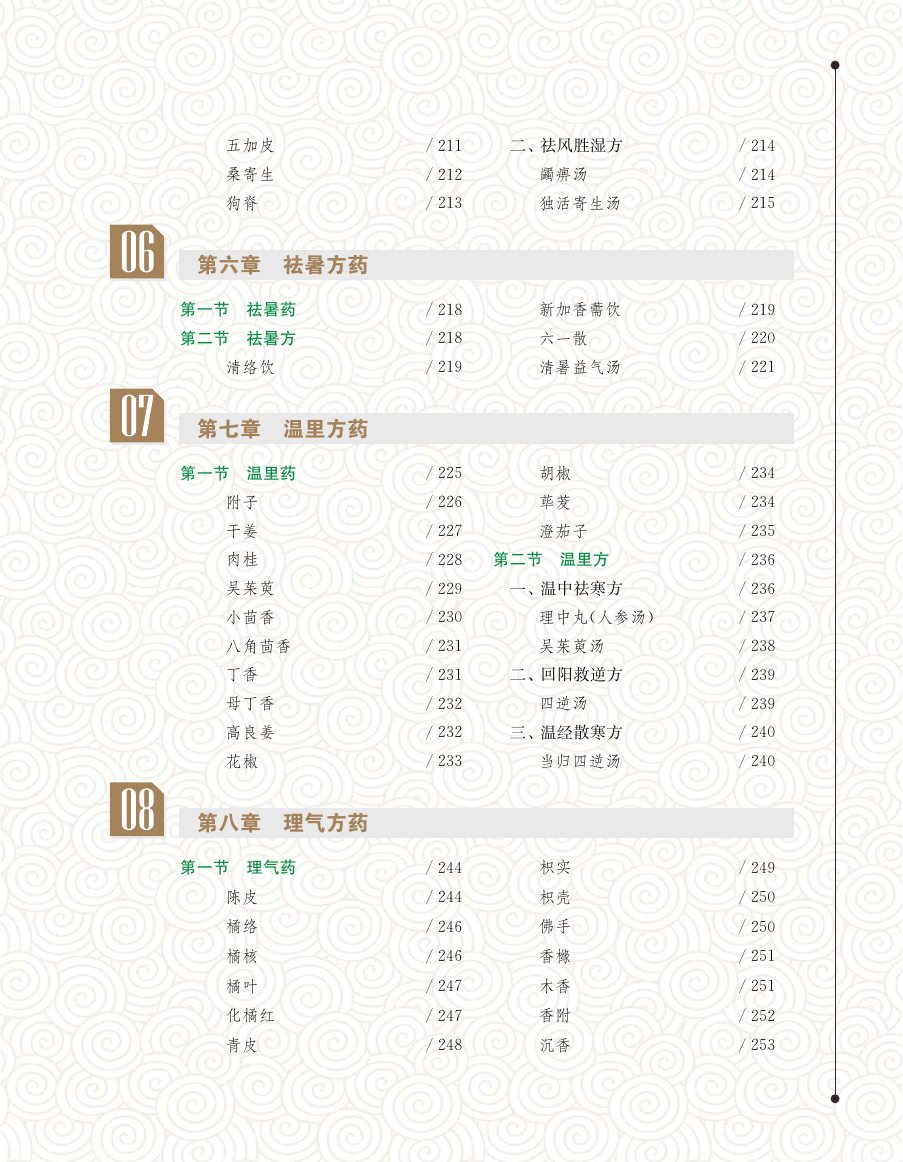 五加皮 / 211
桑寄生 / 212
狗脊 / 213

二、祛风胜湿方 / 214
蠲痹汤 / 214
独活寄生汤 / 215

06

第六章　祛暑方药

第一节　祛暑药 / 218
第二节　祛暑方 / 218
清络饮 / 219

新加香薷饮 / 219
六一散 / 220
清暑益气汤 / 221

07

第七章　温里方药

第一节　温里药 / 225
附子 / 226
干姜 / 227
肉桂 / 228
吴茱萸 / 229
小茴香 / 230
八角茴香 / 231
丁香 / 231
母丁香 / 232
高良姜 / 232
花椒 / 233

胡椒 / 234
荜茇 / 234
澄茄子 / 235
第二节　温里方 / 236
一、温中祛寒方 / 236
理中丸(人参汤) / 237
吴茱萸汤 / 238
二、回阳救逆方 / 239
四逆汤 / 239
三、温经散寒方 / 240
当归四逆汤 / 240

08

第八章　理气方药

第一节　理气药 / 244
陈皮 / 244
橘络 / 246
橘核 / 246
橘叶 / 247
化橘红 / 247
青皮 / 248

枳实 / 249
枳壳 / 250
佛手 / 250
香橼 / 251
木香 / 251
香附 / 252
沉香 / 253